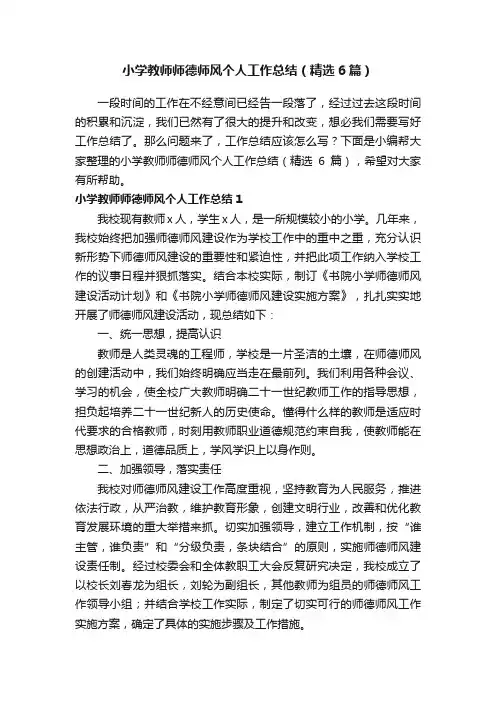 小学教师师德师风个人工作总结（精选6篇）

一段时间的工作在不经意间已经告一段落了，经过过去这段时间的积累和沉淀，我们已然有了很大的提升和改变，想必我们需要写好工作总结了。那么问题来了，工作总结应该怎么写？下面是小编帮大家整理的小学教师师德师风个人工作总结（精选 6 篇），希望对大家有所帮助。

小学教师师德师风个人工作总结1

我校现有教师x人，学生x人，是一所规模较小的小学。几年来，我校始终把加强师德师风建设作为学校工作中的重中之重，充分认识新形势下师德师风建设的重要性和紧迫性，并把此项工作纳入学校工作的议事日程并狠抓落实。结合本校实际，制订《书院小学师德师风建设活动计划》和《书院小学师德师风建设实施方案》，扎扎实实地开展了师德师风建设活动，现总结如下：

一、统一思想，提高认识

教师是人类灵魂的工程师，学校是一片圣洁的土壤，在师德师风的创建活动中，我们始终明确应当走在最前列。我们利用各种会议、学习的机会，使全校广大教师明确二十一世纪教师工作的指导思想，担负起培养二十一世纪新人的历史使命。懂得什么样的教师是适应时代要求的合格教师，时刻用教师职业道德规范约束自我，使教师能在思想政治上，道德品质上，学风学识上以身作则。

二、加强领导，落实责任

我校对师德师风建设工作高度重视，坚持教育为人民服务，推进依法行政，从严治教，维护教育形象，创建文明行业，改善和优化教育发展环境的重大举措来抓。切实加强领导，建立工作机制，按“谁主管，谁负责”和“分级负责，条块结合”的原则，实施师德师风建设责任制。经过校委会和全体教职工大会反复研究决定，我校成立了以校长刘春龙为组长，刘轮为副组长，其他教师为组员的师德师风工作领导小组；并结合学校工作实际，制定了切实可行的师德师风工作实施方案，确定了具体的实施步骤及工作措施。